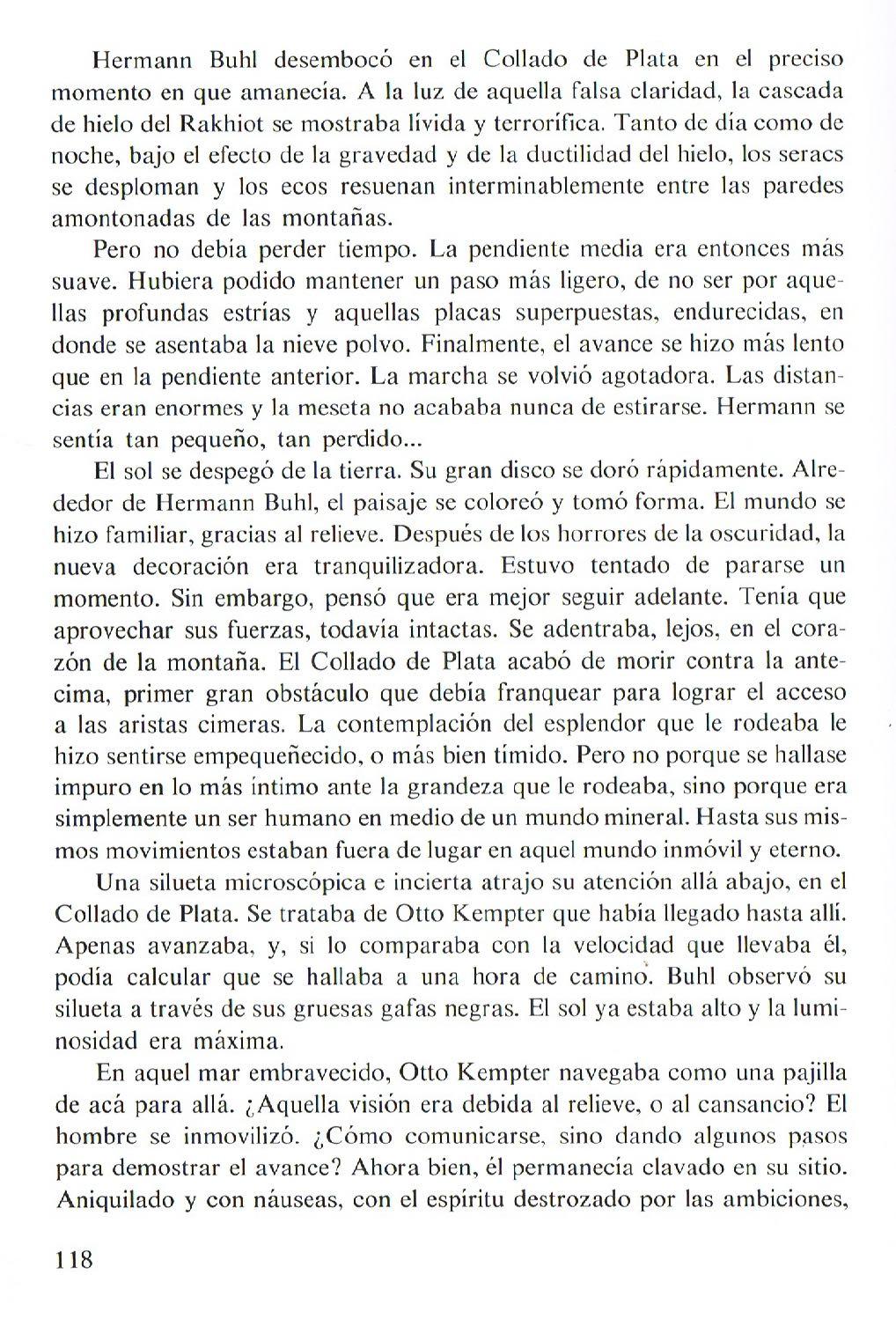 Hermann Buhl desembocó en el Collado de Plata en el preciso momento en que amanecía. A la luz de aquella falsa claridad, la cascada de hielo del Rakhiot se mostraba lívida y terrorífica. Tanto de día como de noche, bajo el efecto de la gravedad y de la ductilidad del hielo, los seracs se desploman y los ecos resuenan interminablemente entre las paredes amontonadas de las montañas.

Pero no debía perder tiempo. La pendiente media era entonces más suave. Hubiera podido mantener un paso más ligero, de no ser por aquellas profundas estrías y aquellas placas superpuestas, endurecidas, en donde se asentaba la nieve polvo. Finalmente, el avance se hizo más lento que en la pendiente anterior. La marcha se volvió agotadora. Las distancias eran enormes y la meseta no acababa nunca de estirarse. Hermann se sentía tan pequeño, tan perdido...

El sol se despegó de la tierra. Su gran disco se doró rápidamente. Alrededor de Hermann Buhl, el paisaje se coloreó y tomó forma. El mundo se hizo familiar, gracias al relieve. Después de los horrores de la oscuridad, la nueva decoración era tranquilizadora. Estuvo tentado de pararse un momento. Sin embargo, pensó que era mejor seguir adelante. Tenía que aprovechar sus fuerzas, todavía intactas. Se adentraba, lejos, en el corazón de la montaña. El Collado de Plata acabó de morir contra la antecima, primer gran obstáculo que debía franquear para lograr el acceso a las aristas cimeras. La contemplación del esplendor que le rodeaba le hizo sentirse empequeñecido, o más bien tímido. Pero no porque se hallase impuro en lo más íntimo ante la grandeza que le rodeaba, sino porque era simplemente un ser humano en medio de un mundo mineral. Hasta sus mismos movimientos estaban fuera de lugar en aquel mundo inmóvil y eterno.

Una silueta microscópica e incierta atrajo su atención allá abajo, en el Collado de Plata. Se trataba de Otto Kempter que había llegado hasta allí. Apenas avanzaba, y, si lo comparaba con la velocidad que llevaba él, podía calcular que se hallaba a una hora de camino. Buhl observó su silueta a través de sus gruesas gafas negras. El sol ya estaba alto y la luminosidad era máxima.

En aquel mar embravecido, Otto Kempter navegaba como una pajilla de acá para allá. ¿Aquella visión era debida al relieve, o al cansancio? El hombre se inmovilizó. ¿Cómo comunicarse, sino dando algunos pasos para demostrar el avance? Ahora bien, él permanecía clavado en su sitio. Aniquilado y con náuseas, con el espíritu destrozado por las ambiciones,

118